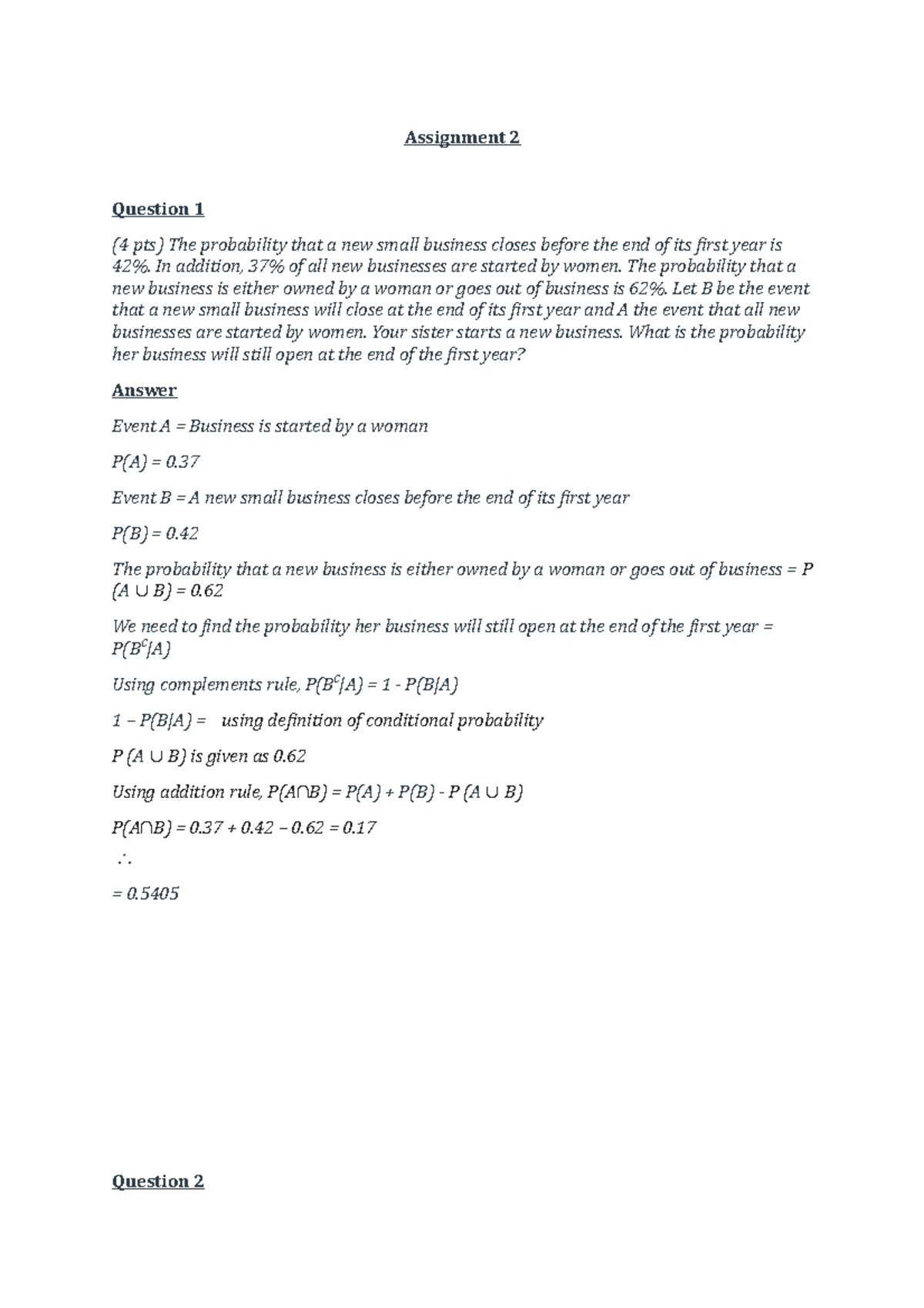 Assignment 2

Question 1

(4 pts) The probability that a new small business closes before the end of its first year is 42%. In addition, 37% of all new businesses are started by women. The probability that a new business is either owned by a woman or goes out of business is 62%. Let B be the event that a new small business will close at the end of its first year and A the event that all new businesses are started by women. Your sister starts a new business. What is the probability her business will still open at the end of the first year?

Answer

Event A = Business is started by a woman

P(A) = 0.37

Event B = A new small business closes before the end of its first year

P(B) = 0.42

The probability that a new business is either owned by a woman or goes out of business = P (A ∪ B) = 0.62

We need to find the probability her business will still open at the end of the first year = $P(B^c|A)$

Using complements rule, $P(B^c|A)$ = 1 - P(B|A)

1 – P(B|A) = using definition of conditional probability

P (A ∪ B) is given as 0.62

Using addition rule, P(A∩B) = P(A) + P(B) - P (A ∪ B)

P(A∩B) = 0.37 + 0.42 – 0.62 = 0.17

∴

= 0.5405

Question 2